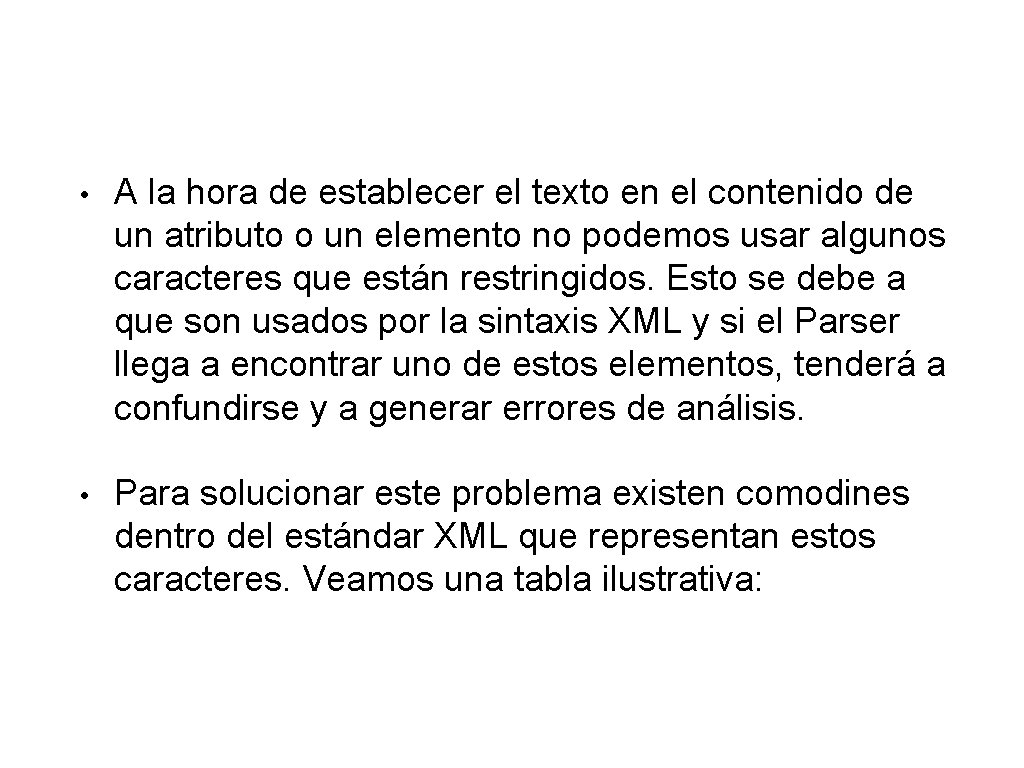 • A la hora de establecer el texto en el contenido de un atributo o un elemento no podemos usar algunos caracteres que están restringidos. Esto se debe a que son usados por la sintaxis XML y si el Parser llega a encontrar uno de estos elementos, tenderá a confundirse y a generar errores de análisis.

• Para solucionar este problema existen comodines dentro del estándar XML que representan estos caracteres. Veamos una tabla ilustrativa: